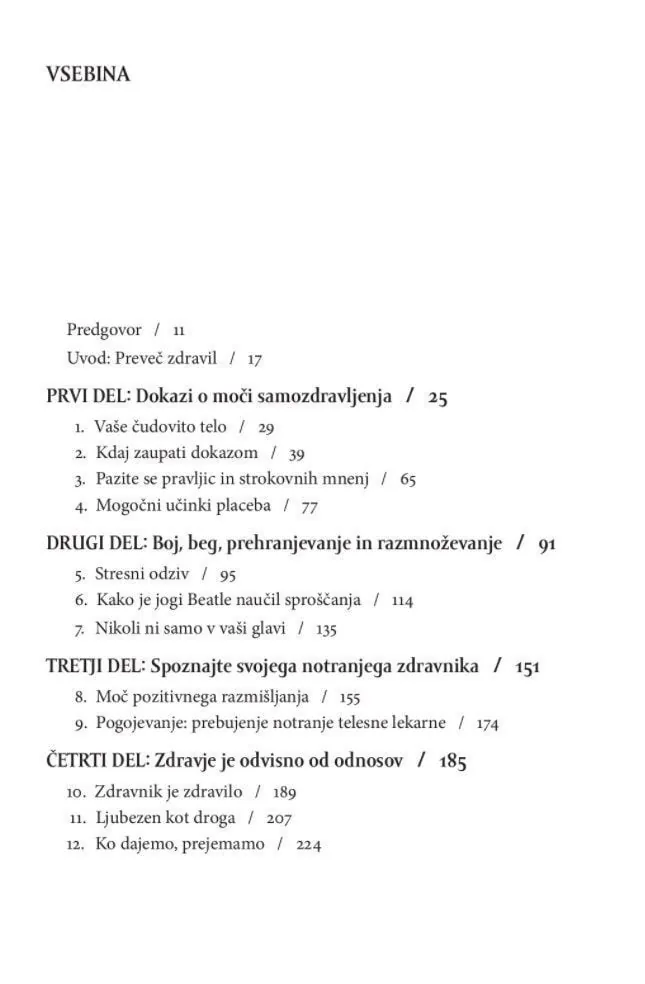 VSEBINA

Predgovor / 11
Uvod: Preveč zdravil / 17

PRVI DEL: Dokazi o moči samozdravljenja / 25
1. Vaše čudovito telo / 29
2. Kdaj zaupati dokazom / 39
3. Pazite se pravljic in strokovnih mnenj / 65
4. Mogočni učinki placeba / 77

DRUGI DEL: Boj, beg, prehranjevanje in razmnoževanje / 91
5. Stresni odziv / 95
6. Kako je jogi Beatle naučil sproščanja / 114
7. Nikoli ni samo v vaši glavi / 135

TRETJI DEL: Spoznajte svojega notranjega zdravnika / 151
8. Moč pozitivnega razmišljanja / 155
9. Pogojevanje: prebujenje notranje telesne lekarne / 174

ČETRTI DEL: Zdravje je odvisno od odnosov / 185
10. Zdravnik je zdravilo / 189
11. Ljubezen kot droga / 207
12. Ko dajemo, prejemamo / 224